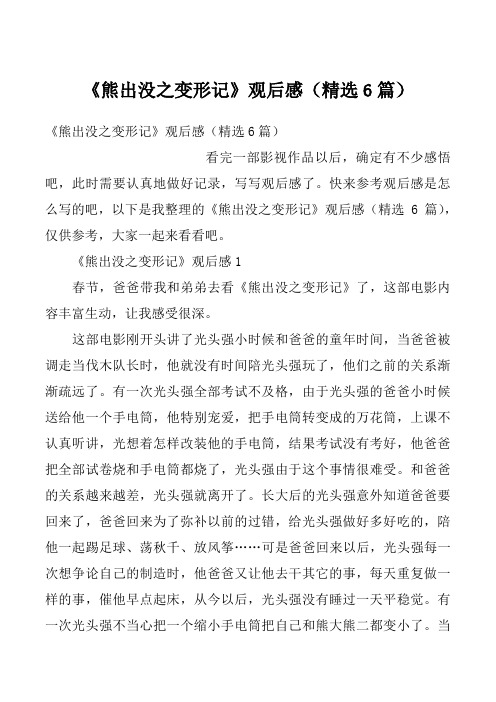 《熊出没之变形记》观后感（精选6篇）

《熊出没之变形记》观后感（精选6篇）

看完一部影视作品以后，确定有不少感悟吧，此时需要认真地做好记录，写写观后感了。快来参考观后感是怎么写的吧，以下是我整理的《熊出没之变形记》观后感（精选 6 篇），仅供参考，大家一起来看看吧。

《熊出没之变形记》观后感1

春节，爸爸带我和弟弟去看《熊出没之变形记》了，这部电影内容丰富生动，让我感受很深。

这部电影刚开头讲了光头强小时候和爸爸的童年时间，当爸爸被调走当伐木队长时，他就没有时间陪光头强玩了，他们之前的关系渐渐疏远了。有一次光头强全部考试不及格，由于光头强的爸爸小时候送给他一个手电筒，他特别宠爱，把手电筒转变成的万花筒，上课不认真听讲，光想着怎样改装他的手电筒，结果考试没有考好，他爸爸把全部试卷烧和手电筒都烧了，光头强由于这个事情很难受。和爸爸的关系越来越差，光头强就离开了。长大后的光头强意外知道爸爸要回来了，爸爸回来为了弥补以前的过错，给光头强做好多好吃的，陪他一起踢足球、荡秋千、放风筝……可是爸爸回来以后，光头强每一次想争论自己的制造时，他爸爸又让他去干其它的事，每天重复做一样的事，催他早点起床，从今以后，光头强没有睡过一天平稳觉。有一次光头强不当心把一个缩小手电筒把自己和熊大熊二都变小了。当